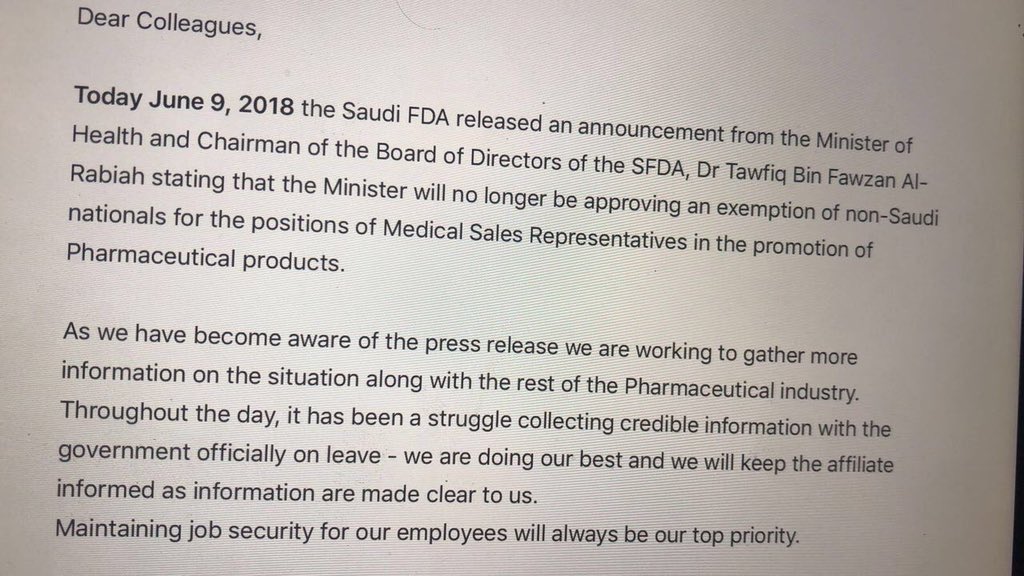 Dear Colleagues,

Today June 9, 2018 the Saudi FDA released an announcement from the Minister of Health and Chairman of the Board of Directors of the SFDA, Dr Tawfiq Bin Fawzan Al-Rabiah stating that the Minister will no longer be approving an exemption of non-Saudi nationals for the positions of Medical Sales Representatives in the promotion of Pharmaceutical products.

As we have become aware of the press release we are working to gather more information on the situation along with the rest of the Pharmaceutical industry. Throughout the day, it has been a struggle collecting credible information with the government officially on leave - we are doing our best and we will keep the affiliate informed as information are made clear to us.
Maintaining job security for our employees will always be our top priority.